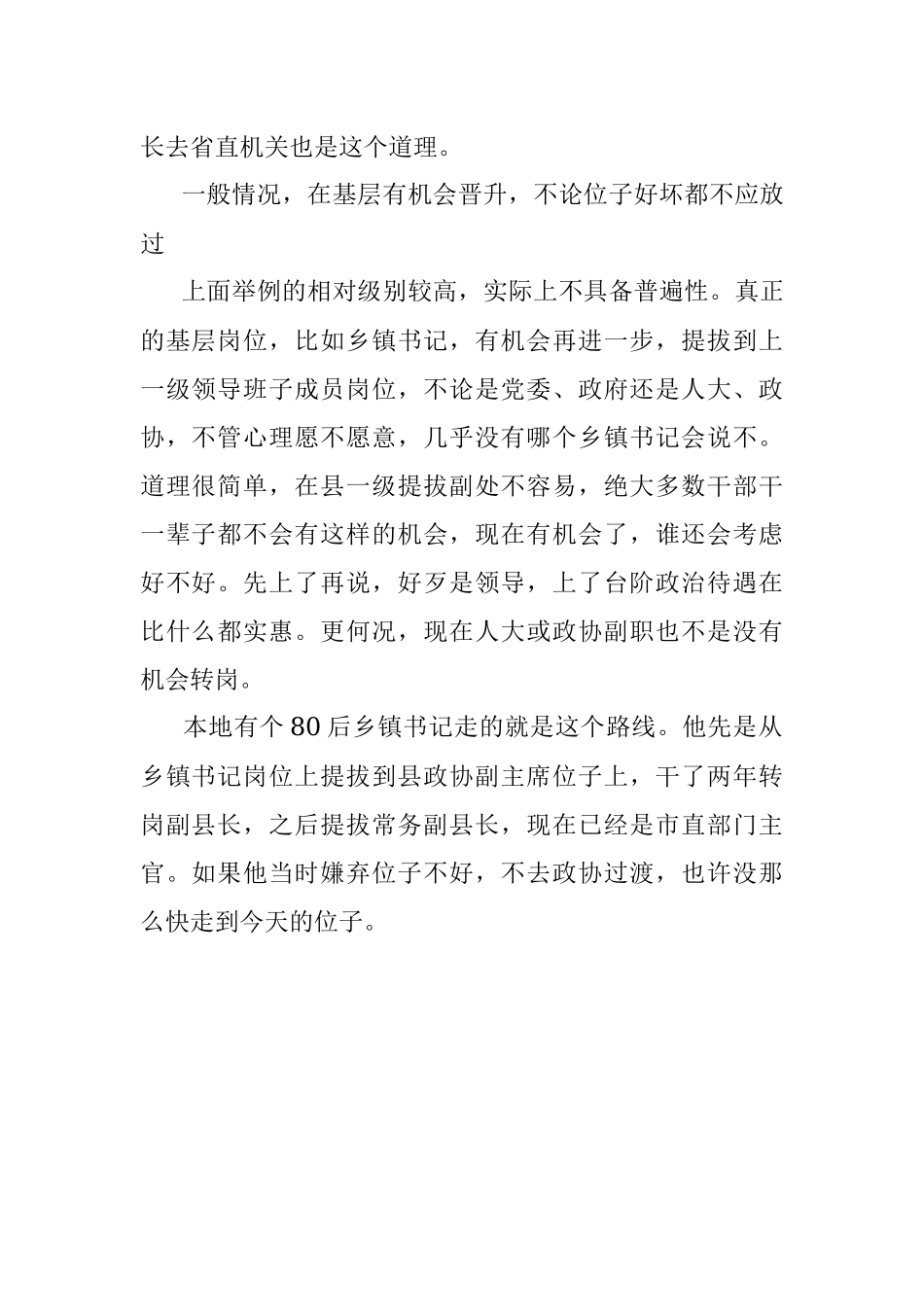 长去省直机关也是这个道理。

一般情况，在基层有机会晋升，不论位子好坏都不应放过

上面举例的相对级别较高，实际上不具备普遍性。真正的基层岗位，比如乡镇书记，有机会再进一步，提拔到上一级领导班子成员岗位，不论是党委、政府还是人大、政协，不管心理愿不愿意，几乎没有哪个乡镇书记会说不。道理很简单，在县一级提拔副处不容易，绝大多数干部干一辈子都不会有这样的机会，现在有机会了，谁还会考虑好不好。先上了再说，好歹是领导，上了台阶政治待遇在比什么都实惠。更何况，现在人大或政协副职也不是没有机会转岗。

本地有个 80 后乡镇书记走的就是这个路线。他先是从乡镇书记岗位上提拔到县政协副主席位子上，干了两年转岗副县长，之后提拔常务副县长，现在已经是市直部门主官。如果他当时嫌弃位子不好，不去政协过渡，也许没那么快走到今天的位子。